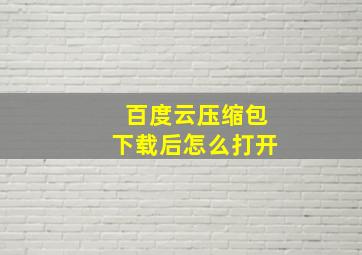 百度云压缩包
下载后怎么打开